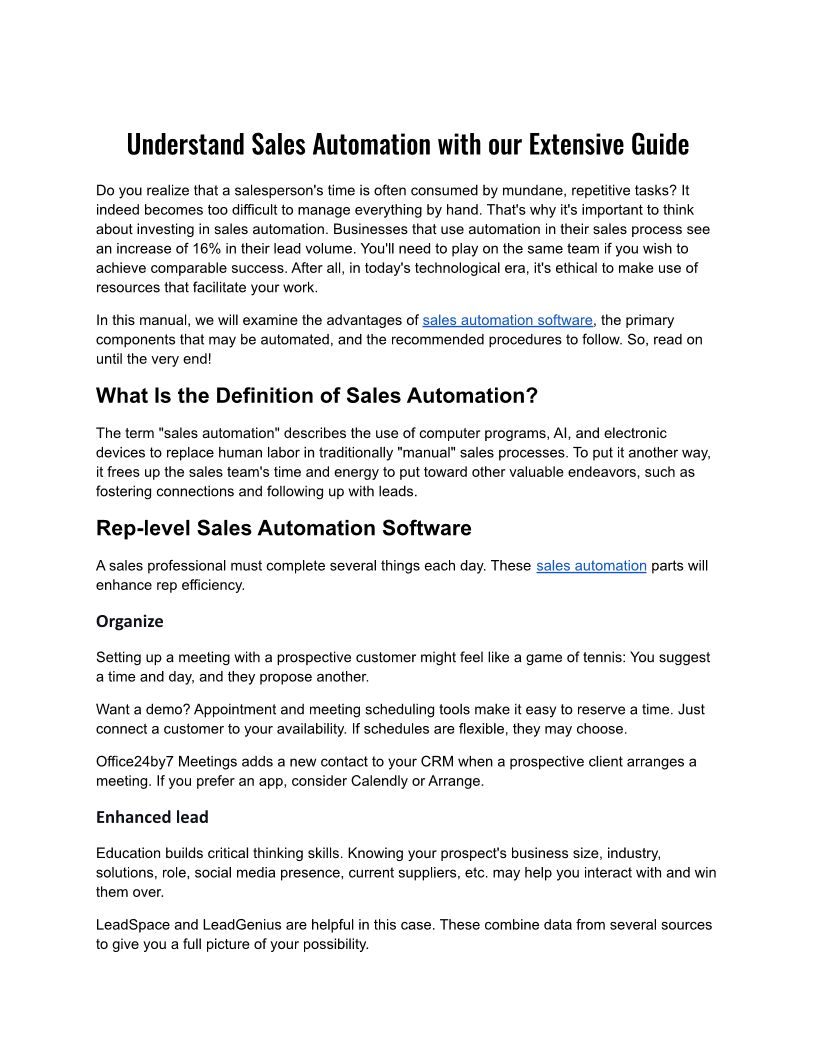 Understand Sales Automation with our Extensive Guide

Do you realize that a salesperson's time is often consumed by mundane, repetitive tasks? It indeed becomes too difficult to manage everything by hand. That's why it's important to think about investing in sales automation. Businesses that use automation in their sales process see an increase of 16% in their lead volume. You'll need to play on the same team if you wish to achieve comparable success. After all, in today's technological era, it's ethical to make use of resources that facilitate your work.

In this manual, we will examine the advantages of sales automation software, the primary components that may be automated, and the recommended procedures to follow. So, read on until the very end!

What Is the Definition of Sales Automation?

The term "sales automation" describes the use of computer programs, AI, and electronic devices to replace human labor in traditionally "manual" sales processes. To put it another way, it frees up the sales team's time and energy to put toward other valuable endeavors, such as fostering connections and following up with leads.

Rep-level Sales Automation Software

A sales professional must complete several things each day. These sales automation parts will enhance rep efficiency.

Organize

Setting up a meeting with a prospective customer might feel like a game of tennis: You suggest a time and day, and they propose another.

Want a demo? Appointment and meeting scheduling tools make it easy to reserve a time. Just connect a customer to your availability. If schedules are flexible, they may choose.

Office24by7 Meetings adds a new contact to your CRM when a prospective client arranges a meeting. If you prefer an app, consider Calendly or Arrange.

Enhanced lead

Education builds critical thinking skills. Knowing your prospect's business size, industry, solutions, role, social media presence, current suppliers, etc. may help you interact with and win them over.

LeadSpace and LeadGenius are helpful in this case. These combine data from several sources to give you a full picture of your possibility.